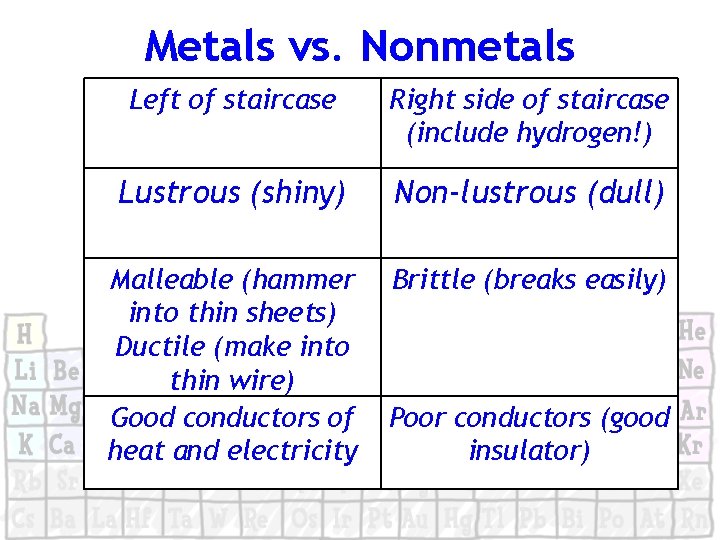 Metals vs. Nonmetals

| Left of staircase | Right side of staircase (include hydrogen!) |
|---|---|
| Lustrous (shiny) | Non-lustrous (dull) |
| Malleable (hammer into thin sheets) Ductile (make into thin wire) | Brittle (breaks easily) |
| Good conductors of heat and electricity | Poor conductors (good insulator) |

H He
Li Be Ne
Na Mg Ar
K Ca Kr
Rb Sr Xe
Cs Ba La Hf Ta W Re Os Ir Pt Au Hg Tl Pb Bi Po At Rn